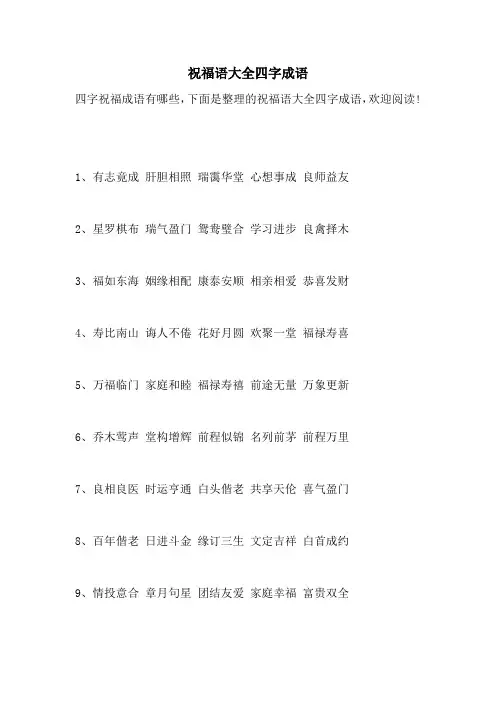 祝福语大全四字成语

四字祝福成语有哪些，下面是整理的祝福语大全四字成语，欢迎阅读！

1、有志竟成 肝胆相照 瑞霭华堂 心想事成 良师益友

2、星罗棋布 瑞气盈门 鸳鸯璧合 学习进步 良禽择木

3、福如东海 姻缘相配 康泰安顺 相亲相爱 恭喜发财

4、寿比南山 诲人不倦 花好月圆 欢聚一堂 福禄寿喜

5、万福临门 家庭和睦 福禄寿禧 前途无量 万象更新

6、乔木莺声 堂构增辉 前程似锦 名列前茅 前程万里

7、良相良医 时运亨通 白头偕老 共享天伦 喜气盈门

8、百年偕老 日进斗金 缘订三生 文定吉祥 白首成约

9、情投意合 章月句星 团结友爱 家庭幸福 富贵双全